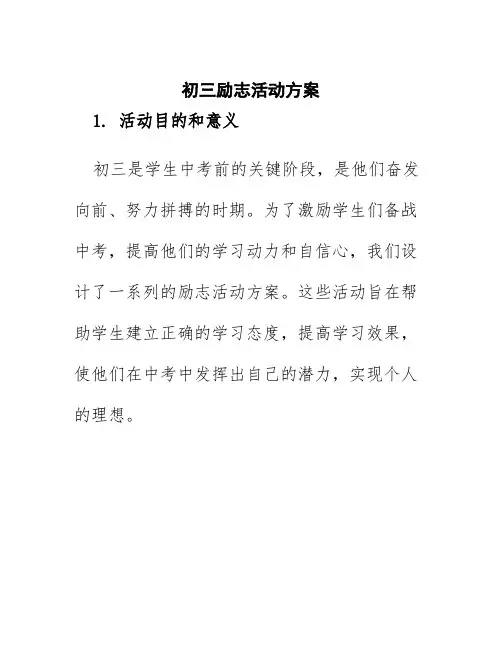 初三励志活动方案

1. 活动目的和意义

初三是学生中考前的关键阶段，是他们奋发向前、努力拼搏的时期。为了激励学生们备战中考，提高他们的学习动力和自信心，我们设计了一系列的励志活动方案。这些活动旨在帮助学生建立正确的学习态度，提高学习效果，使他们在中考中发挥出自己的潜力，实现个人的理想。